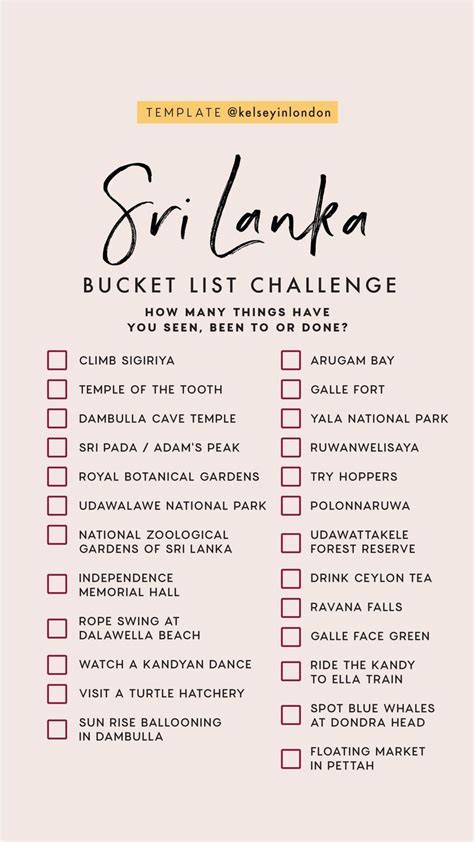 TEMPLATE @kelseyinlondon

Sri Lanka

BUCKET LIST CHALLENGE

HOW MANY THINGS HAVE YOU SEEN, BEEN TO OR DONE?

CLIMB SIGIRIYA
TEMPLE OF THE TOOTH
DAMBULLA CAVE TEMPLE
SRI PADA / ADAM'S PEAK
ROYAL BOTANICAL GARDENS
UDAWALAWE NATIONAL PARK
NATIONAL ZOOLOGICAL GARDENS OF SRI LANKA
INDEPENDENCE MEMORIAL HALL
ROPE SWING AT DALAWELLA BEACH
WATCH A KANDYAN DANCE
VISIT A TURTLE HATCHERY
SUN RISE BALLOONING IN DAMBULLA

ARUGAM BAY
GALLE FORT
YALA NATIONAL PARK
RUWANWELISAYA
TRY HOPPERS
POLONNARUWA
UDAWATTAKELE FOREST RESERVE
DRINK CEYLON TEA
RAVANA FALLS
GALLE FACE GREEN
RIDE THE KANDY TO ELLA TRAIN
SPOT BLUE WHALES AT DONDRA HEAD
FLOATING MARKET IN PETTAH